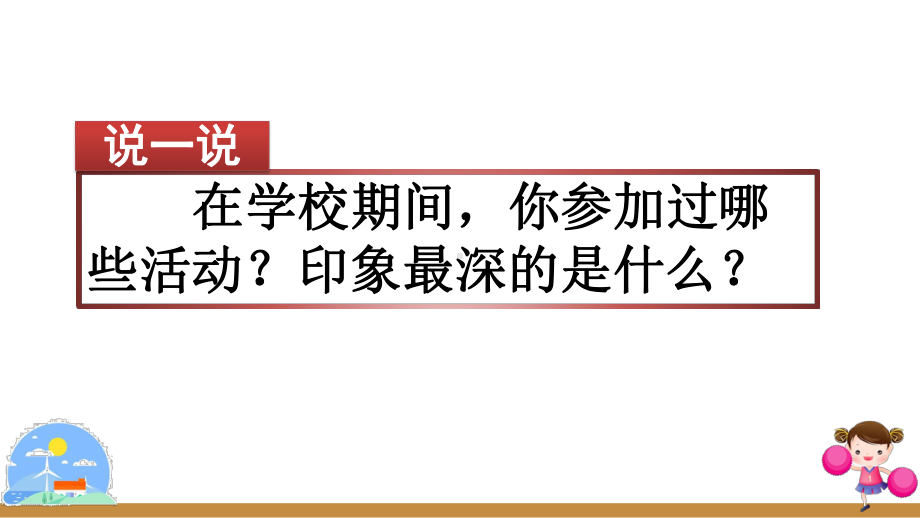 说一说

在学校期间，你参加过哪些活动？印象最深的是什么？